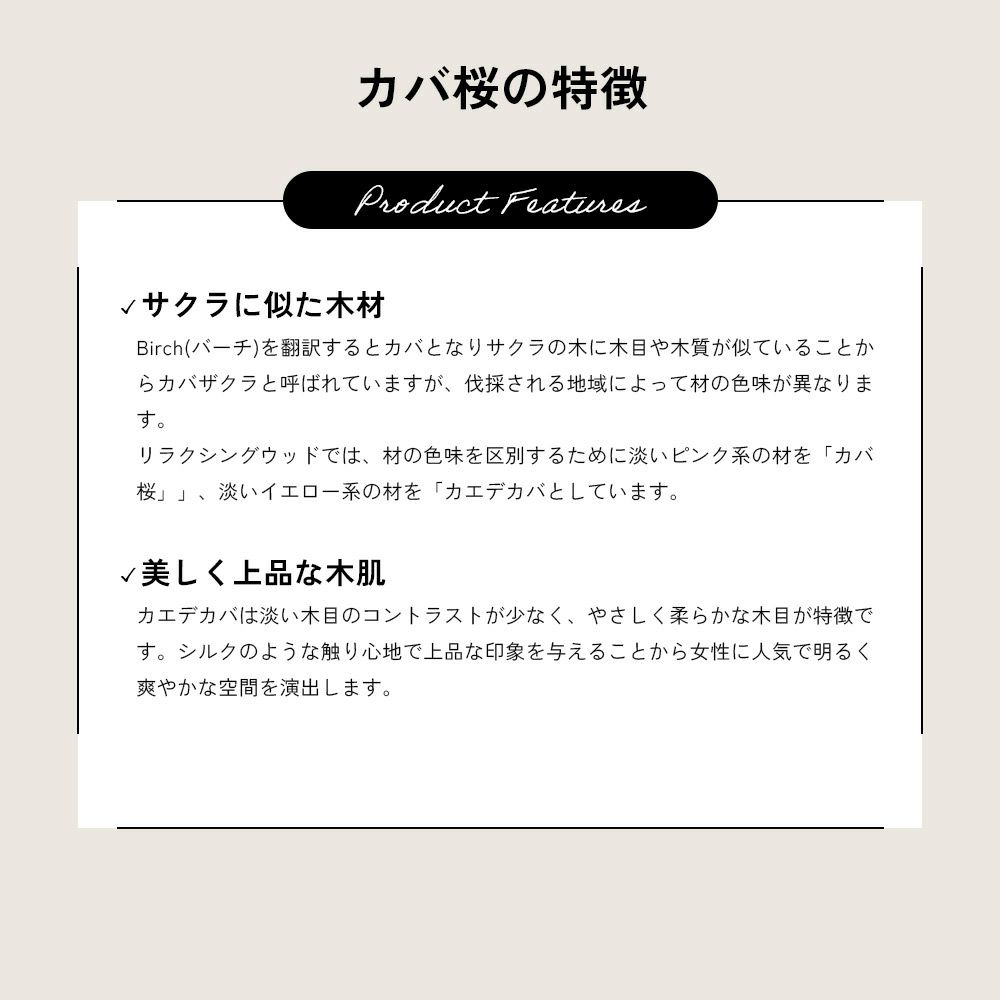 カバ桜の特徴

Product Features

✓サクラに似た木材

Birch(バーチ)を翻訳するとカバとなりサクラの木に木目や木質が似ていることからカバザクラと呼ばれていますが、伐採される地域によって材の色味が異なります。
リラクシングウッドでは、材の色味を区別するために淡いピンク系の材を「カバ桜」」、淡いイエロー系の材を「カエデカバとしています。

✓美しく上品な木肌

カエデカバは淡い木目のコントラストが少なく、やさしく柔らかな木目が特徴です。シルクのような触り心地で上品な印象を与えることから女性に人気で明るく爽やかな空間を演出します。